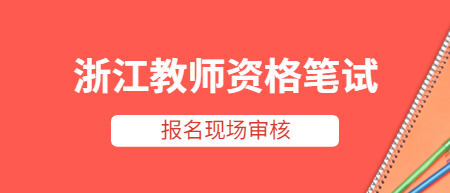 浙江教师资格笔试

报名现场审核